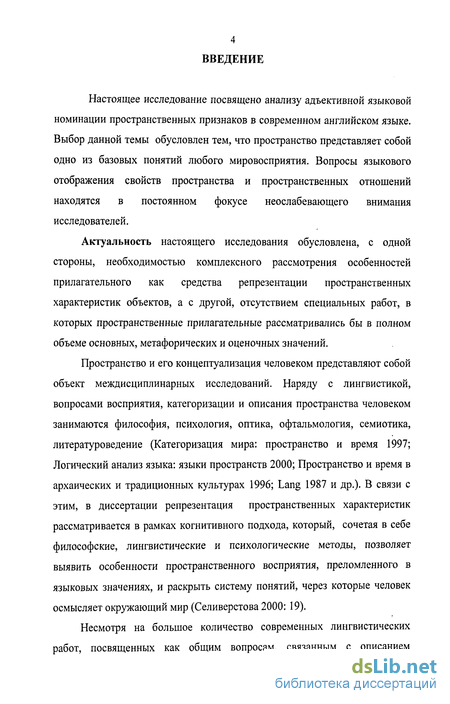 4

ВВЕДЕНИЕ

Настоящее исследование посвящено анализу адъективной языковой номинации пространственных признаков в современном английском языке. Выбор данной темы обусловлен тем, что пространство представляет собой одно из базовых понятий любого мировосприятия. Вопросы языкового отображения свойств пространства и пространственных отношений находятся в постоянном фокусе неослабевающего внимания исследователей.

Актуальность настоящего исследования обусловлена, с одной стороны, необходимостью комплексного рассмотрения особенностей прилагательного как средства репрезентации пространственных характеристик объектов, а с другой, отсутствием специальных работ, в которых пространственные прилагательные рассматривались бы в полном объеме основных, метафорических и оценочных значений.

Пространство и его концептуализация человеком представляют собой объект междисциплинарных исследований. Наряду с лингвистикой, вопросами восприятия, категоризации и описания пространства человеком занимаются философия, психология, оптика, офтальмология, семиотика, литературоведение (Категоризация мира: пространство и время 1997; Логический анализ языка: языки пространств 2000; Пространство и время в архаических и традиционных культурах 1996; Lang 1987 и др.). В связи с этим, в диссертации репрезентация пространственных характеристик рассматривается в рамках когнитивного подхода, который, сочетая в себе философские, лингвистические и психологические методы, позволяет выявить особенности пространственного восприятия, преломленного в языковых значениях, и раскрыть систему понятий, через которые человек осмысляет окружающий мир (Селиверстова 2000: 19).

Несмотря на большое количество современных лингвистических работ, посвященных как общим вопросам, связанным с описанием

dsLib.net
библиотека диссертаций